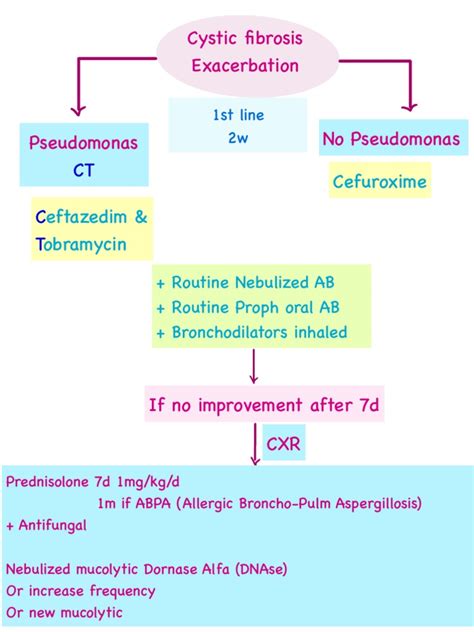 Cystic fibrosis
Exacerbation

1st line
2w

Pseudomonas
CT

Ceftazedim &
Tobramycin

No Pseudomonas

Cefuroxime

+ Routine Nebulized AB
+ Routine Proph oral AB
+ Bronchodilators inhaled

If no improvement after 7d

CXR

Prednisolone 7d 1mg/kg/d
1m if ABPA (Allergic Broncho-Pulm Aspergillosis)
+ Antifungal

Nebulized mucolytic Dornase Alfa (DNAse)
Or increase frequency
Or new mucolytic